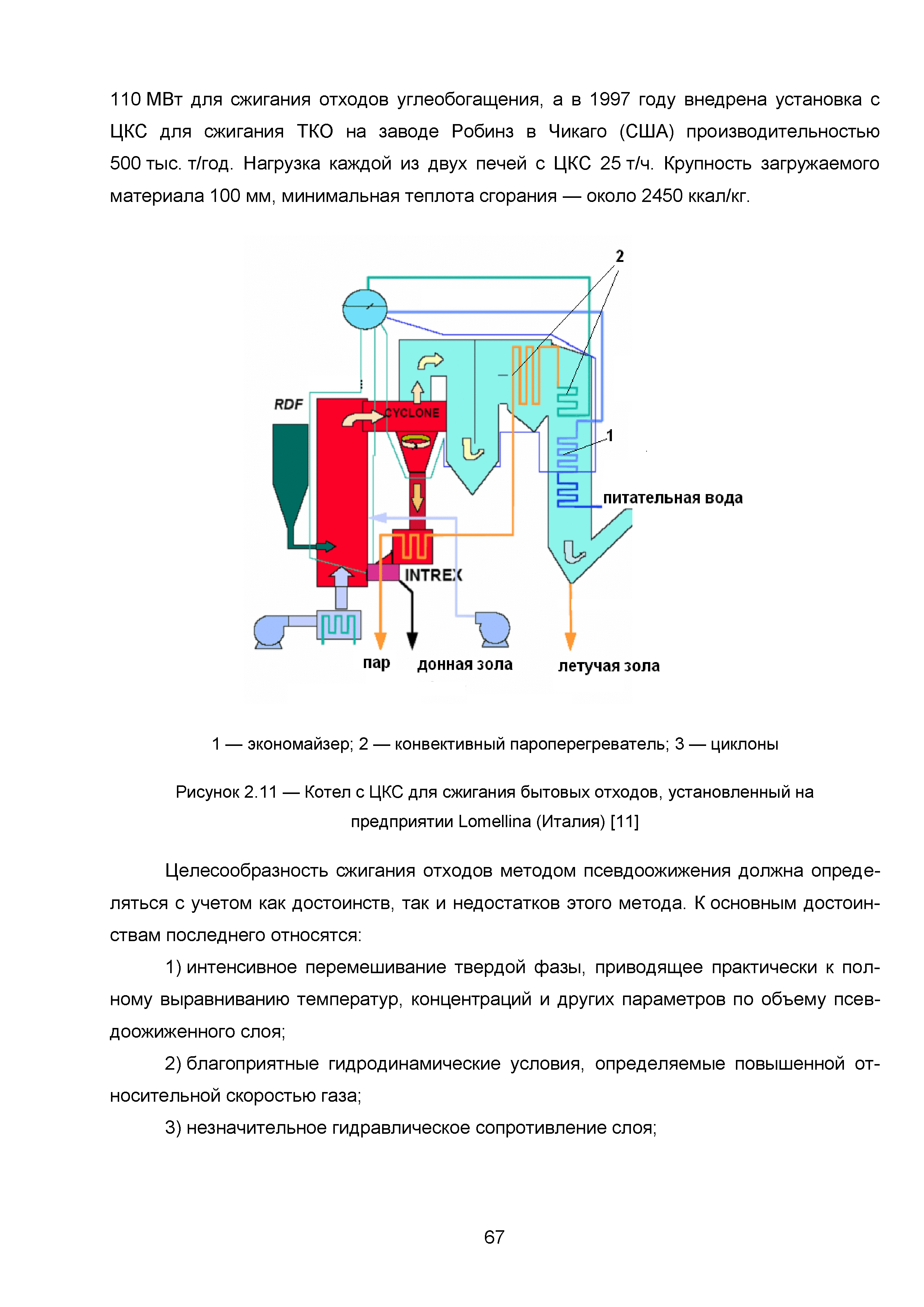 110 МВт для сжигания отходов углеобогащения, а в 1997 году внедрена установка с ЦКС для сжигания ТКО на заводе Робинз в Чикаго (США) производительностью 500 тыс. т/год. Нагрузка каждой из двух печей с ЦКС 25 т/ч. Крупность загружаемого материала 100 мм, минимальная теплота сгорания — около 2450 ккал/кг.

2
RDF
CYCLONE
1
питательная вода
INTREX
пар
донная зола
летучая зола

1 — экономайзер; 2 — конвективный пароперегреватель; 3 — циклоны

Рисунок 2.11 — Котел с ЦКС для сжигания бытовых отходов, установленный на предприятии Lomellina (Италия) [11]

Целесообразность сжигания отходов методом псевдоожижения должна определяться с учетом как достоинств, так и недостатков этого метода. К основным достоинствам последнего относятся:

1) интенсивное перемешивание твердой фазы, приводящее практически к полному выравниванию температур, концентраций и других параметров по объему псевдоожиженного слоя;

2) благоприятные гидродинамические условия, определяемые повышенной относительной скоростью газа;

3) незначительное гидравлическое сопротивление слоя;

67